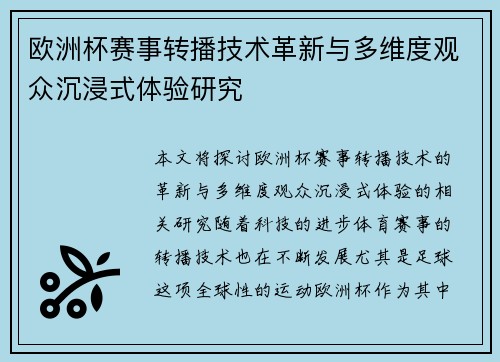 欧洲杯赛事转播技术革新与多维度观众沉浸式体验研究

本文将探讨欧洲杯赛事转播技术的革新与多维度观众沉浸式体验的相关研究随着科技的进步体育赛事的转播技术也在不断发展尤其是足球这项全球性的运动欧洲杯作为其中